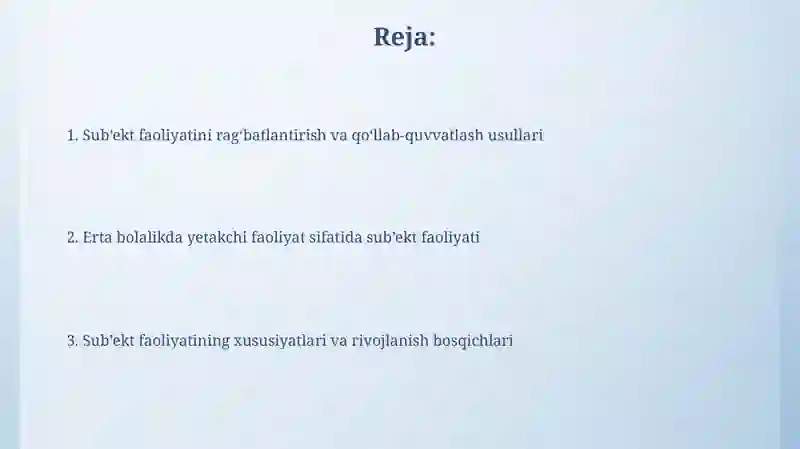 Reja:

1. Sub'ekt faoliyatini rag'batlantirish va qo'llab-quvvatlash usullari

2. Erta bolalikda yetakchi faoliyat sifatida sub'ekt faoliyati

3. Sub'ekt faoliyatining xususiyatlari va rivojlanish bosqichlari